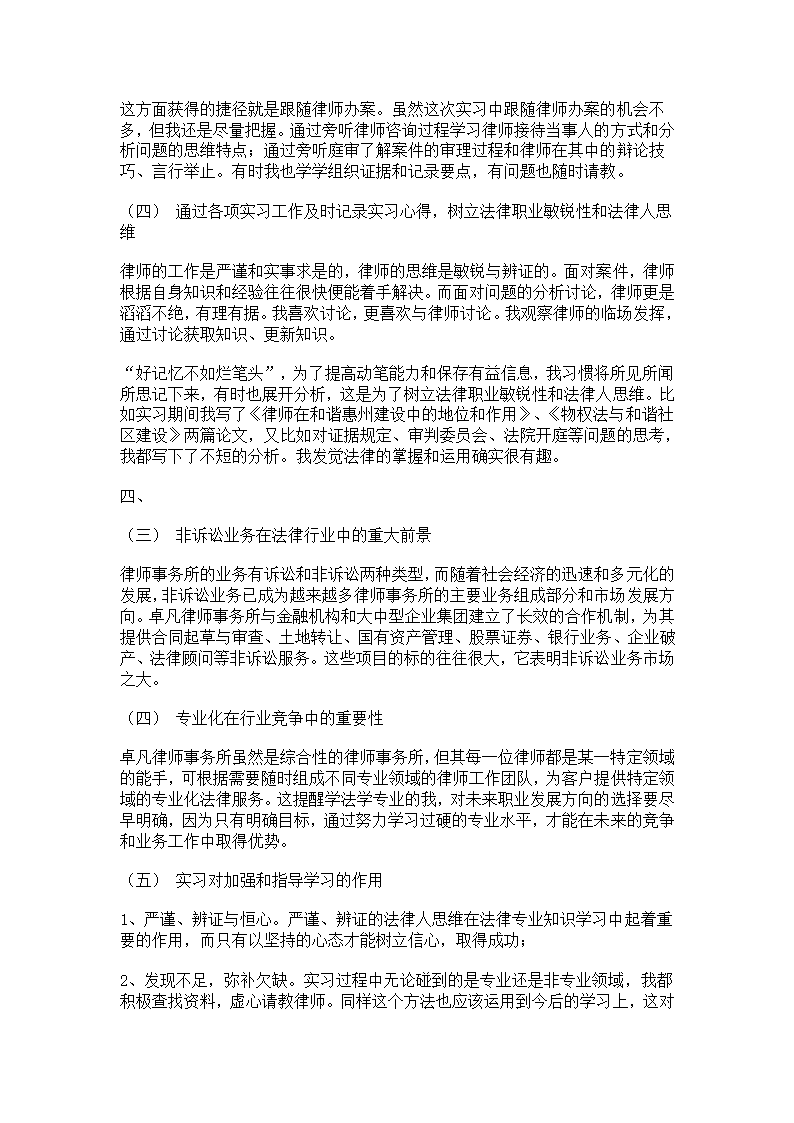 这方面获得的捷径就是跟随律师办案。虽然这次实习中跟随律师办案的机会不多，但我还是尽量把握。通过旁听律师咨询过程学习律师接待当事人的方式和分析问题的思维特点；通过旁听庭审了解案件的审理过程和律师在其中的辩论技巧、言行举止。有时我也学学组织证据和记录要点，有问题也随时请教。

（四） 通过各项实习工作及时记录实习心得，树立法律职业敏锐性和法律人思维

律师的工作是严谨和实事求是的，律师的思维是敏锐与辨证的。面对案件，律师根据自身知识和经验往往很快便能着手解决。而面对问题的分析讨论，律师更是滔滔不绝，有理有据。我喜欢讨论，更喜欢与律师讨论。我观察律师的临场发挥，通过讨论获取知识、更新知识。

“好记忆不如烂笔头”，为了提高动笔能力和保存有益信息，我习惯将所见所闻所思记下来，有时也展开分析，这是为了树立法律职业敏锐性和法律人思维。比如实习期间我写了《律师在和谐惠州建设中的地位和作用》、《物权法与和谐社区建设》两篇论文，又比如对证据规定、审判委员会、法院开庭等问题的思考，我都写下了不短的分析。我发觉法律的掌握和运用确实很有趣。

四、

（三） 非诉讼业务在法律行业中的重大前景

律师事务所的业务有诉讼和非诉讼两种类型，而随着社会经济的迅速和多元化的发展，非诉讼业务已成为越来越多律师事务所的主要业务组成部分和市场发展方向。卓凡律师事务所与金融机构和大中型企业集团建立了长效的合作机制，为其提供合同起草与审查、土地转让、国有资产管理、股票证券、银行业务、企业破产、法律顾问等非诉讼服务。这些项目的标的往往很大，它表明非诉讼业务市场之大。

（四） 专业化在行业竞争中的重要性

卓凡律师事务所虽然是综合性的律师事务所，但其每一位律师都是某一特定领域的能手，可根据需要随时组成不同专业领域的律师工作团队，为客户提供特定领域的专业化法律服务。这提醒学法学专业的我，对未来职业发展方向的选择要尽早明确，因为只有明确目标，通过努力学习过硬的专业水平，才能在未来的竞争和业务工作中取得优势。

（五） 实习对加强和指导学习的作用

1、严谨、辨证与恒心。严谨、辨证的法律人思维在法律专业知识学习中起着重要的作用，而只有以坚持的心态才能树立信心，取得成功；

2、发现不足，弥补欠缺。实习过程中无论碰到的是专业还是非专业领域，我都积极查找资料，虚心请教律师。同样这个方法也应该运用到今后的学习上，这对